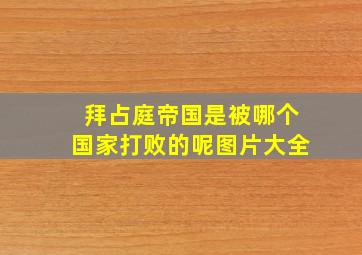 拜占庭帝国是被哪个国家打败的呢图片大全